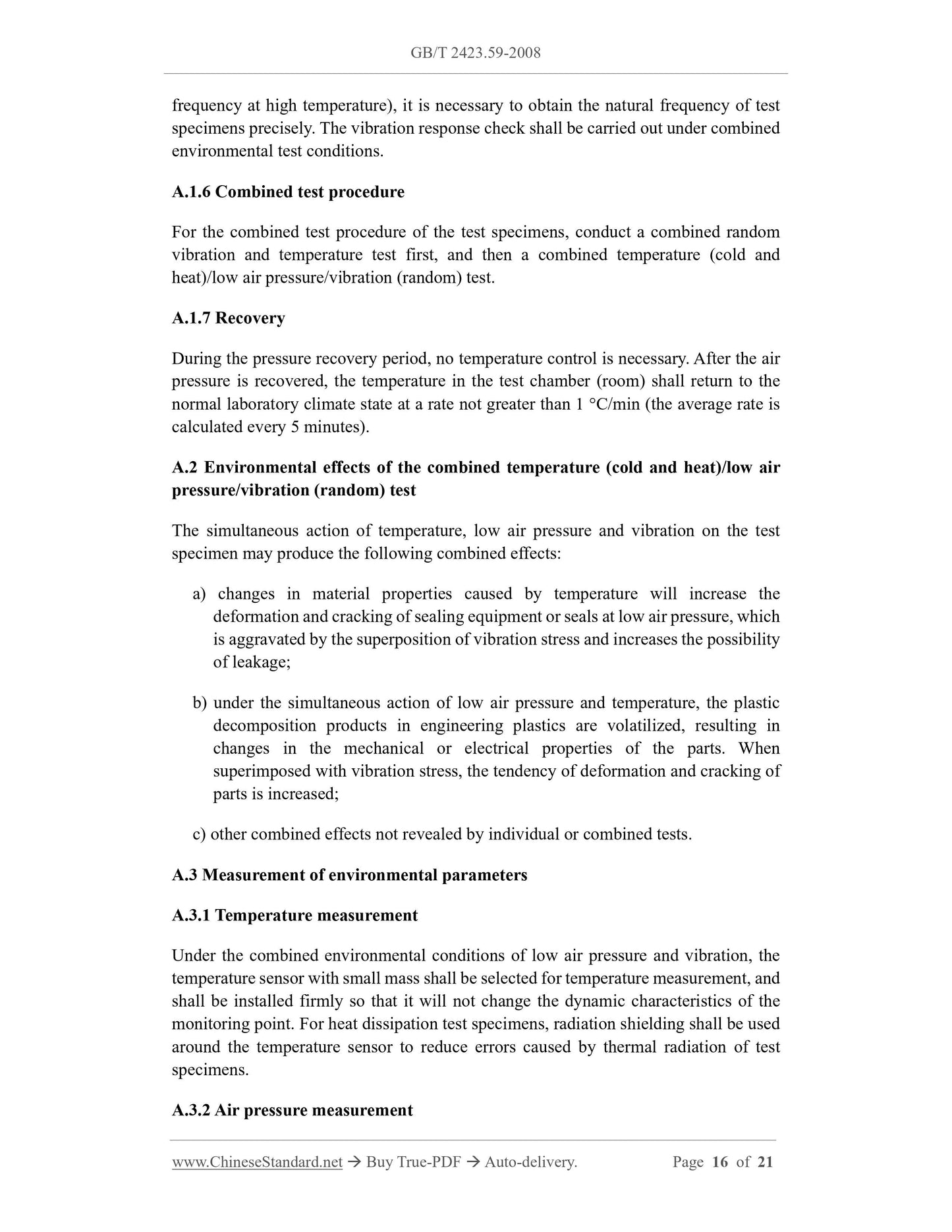 GB/T 2423.59-2008

frequency at high temperature), it is necessary to obtain the natural frequency of test specimens precisely. The vibration response check shall be carried out under combined environmental test conditions.

A.1.6 Combined test procedure

For the combined test procedure of the test specimens, conduct a combined random vibration and temperature test first, and then a combined temperature (cold and heat)/low air pressure/vibration (random) test.

A.1.7 Recovery

During the pressure recovery period, no temperature control is necessary. After the air pressure is recovered, the temperature in the test chamber (room) shall return to the normal laboratory climate state at a rate not greater than 1 °C/min (the average rate is calculated every 5 minutes).

A.2 Environmental effects of the combined temperature (cold and heat)/low air pressure/vibration (random) test

The simultaneous action of temperature, low air pressure and vibration on the test specimen may produce the following combined effects:

a) changes in material properties caused by temperature will increase the deformation and cracking of sealing equipment or seals at low air pressure, which is aggravated by the superposition of vibration stress and increases the possibility of leakage;

b) under the simultaneous action of low air pressure and temperature, the plastic decomposition products in engineering plastics are volatilized, resulting in changes in the mechanical or electrical properties of the parts. When superimposed with vibration stress, the tendency of deformation and cracking of parts is increased;

c) other combined effects not revealed by individual or combined tests.

A.3 Measurement of environmental parameters

A.3.1 Temperature measurement

Under the combined environmental conditions of low air pressure and vibration, the temperature sensor with small mass shall be selected for temperature measurement, and shall be installed firmly so that it will not change the dynamic characteristics of the monitoring point. For heat dissipation test specimens, radiation shielding shall be used around the temperature sensor to reduce errors caused by thermal radiation of test specimens.

A.3.2 Air pressure measurement

www.ChineseStandard.net → Buy True-PDF → Auto-delivery. Page 16 of 21